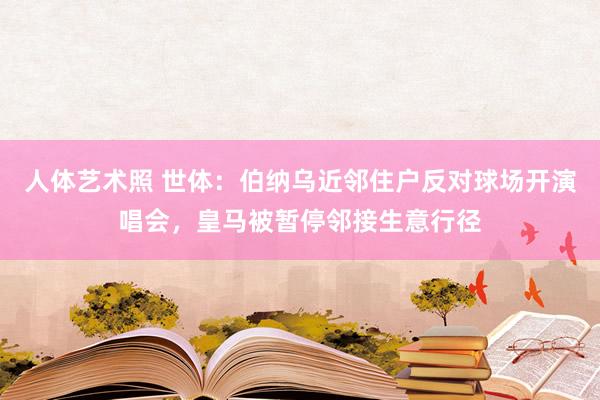 人体艺术照 世体：伯纳乌近邻住户反对球场开演唱会，皇马被暂停邻接生意行径